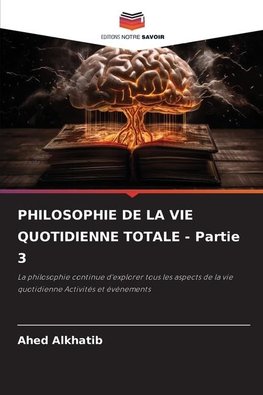 EDITIONS NOTRE SAVOIR

PHILOSOPHIE DE LA VIE QUOTIDIENNE TOTALE - Partie 3

La philosophie continue d'explorer tous les aspects de la vie quotidienne Activités et événements

Ahed Alkhatib